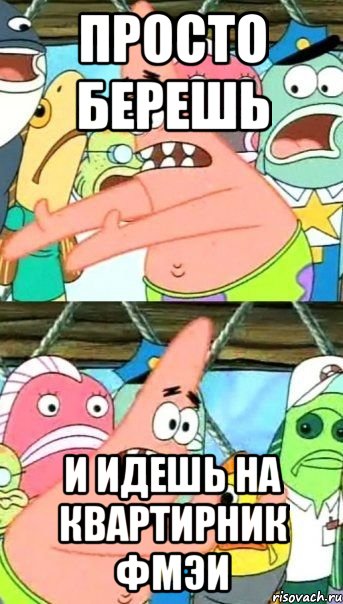 ПРОСТО БЕРЕШЬ

И ИДЕШЬ НА КВАРТИРНИК ФМЭИ

risovach.ru